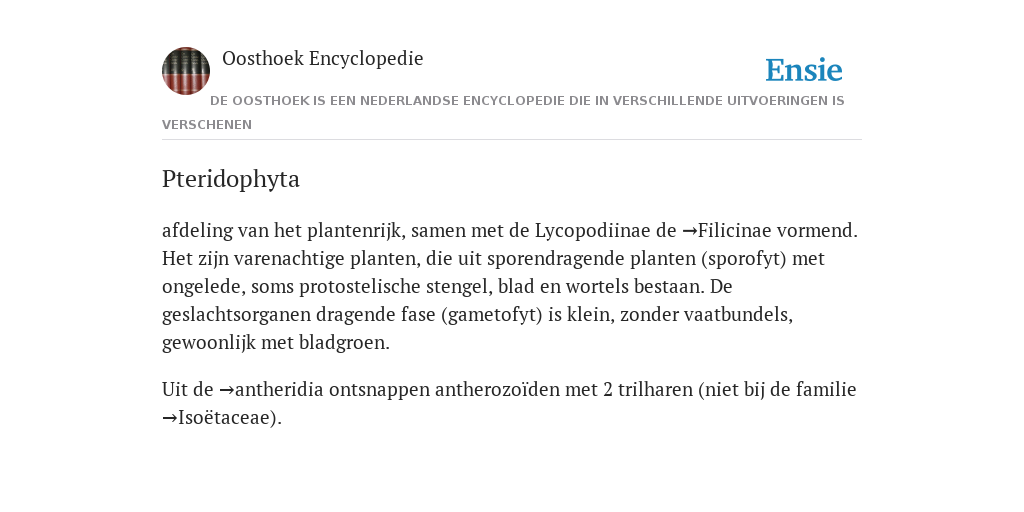 Oosthoek Encyclopedie

Ensie

DE OOSTHOEK IS EEN NEDERLANDSE ENCYCLOPEDIE DIE IN VERSCHILLENDE UITVOERINGEN IS VERSCHENEN

Pteridophyta

afdeling van het plantenrijk, samen met de Lycopodiinae de →Filicinae vormend. Het zijn varenachtige planten, die uit sporendragende planten (sporofyt) met ongelede, soms protostelische stengel, blad en wortels bestaan. De geslachtsorganen dragende fase (gametofyt) is klein, zonder vaatbundels, gewoonlijk met bladgroen.

Uit de →antheridia ontsnappen antherozoïden met 2 trilharen (niet bij de familie →Isoëtaceae).